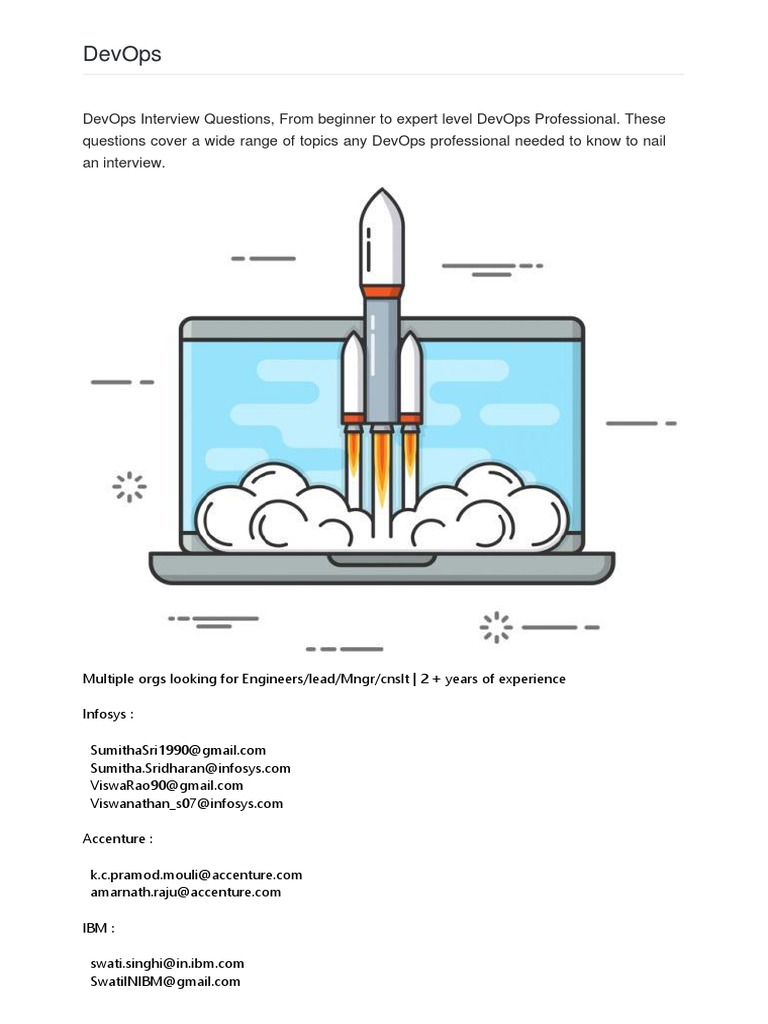 DevOps

DevOps Interview Questions, From beginner to expert level DevOps Professional. These questions cover a wide range of topics any DevOps professional needed to know to nail an interview.

Multiple orgs looking for Engineers/lead/Mngr/cnslt | 2 + years of experience

Infosys :

SumithaSri1990@gmail.com
Sumitha.Sridharan@infosys.com
ViswaRao90@gmail.com
Viswanathan_s07@infosys.com

Accenture :

k.c.pramod.mouli@accenture.com
amarnath.raju@accenture.com

IBM :

swati.singhi@in.ibm.com
SwatiINIBM@gmail.com